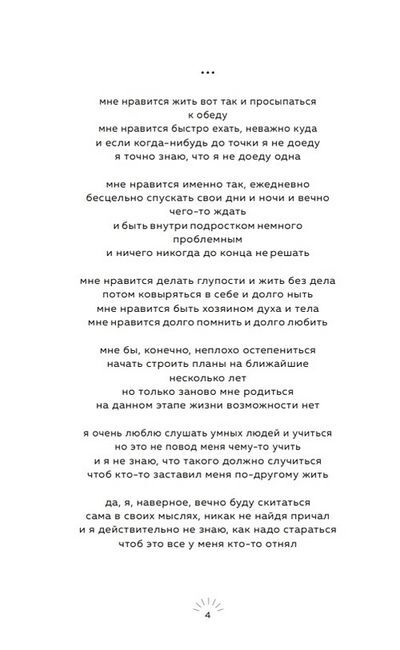 ...

мне нравится жить вот так и просыпаться к обеду
мне нравится быстро ехать, неважно куда
и если когда-нибудь до точки я не доеду
я точно знаю, что я не доеду одна

мне нравится именно так, ежедневно
бесцельно спускать свои дни и ночи и вечно
чего-то ждать
и быть внутри подростком немного проблемным
и ничего никогда до конца не решать

мне нравится делать глупости и жить без дела
потом ковыряться в себе и долго ныть
мне нравится быть хозяином духа и тела
мне нравится долго помнить и долго любить

мне бы, конечно, неплохо остепениться
начать строить планы на ближайшие несколько лет
но только заново мне родиться
на данном этапе жизни возможности нет

я очень люблю слушать умных людей и учиться
но это не повод меня чему-то учить
и я не знаю, что такого должно случиться
чтоб кто-то заставил меня по-другому жить

да, я, наверное, вечно буду скитаться
сама в своих мыслях, никак не найдя причал
и я действительно не знаю, как надо стараться
чтоб это все у меня кто-то отнял

4